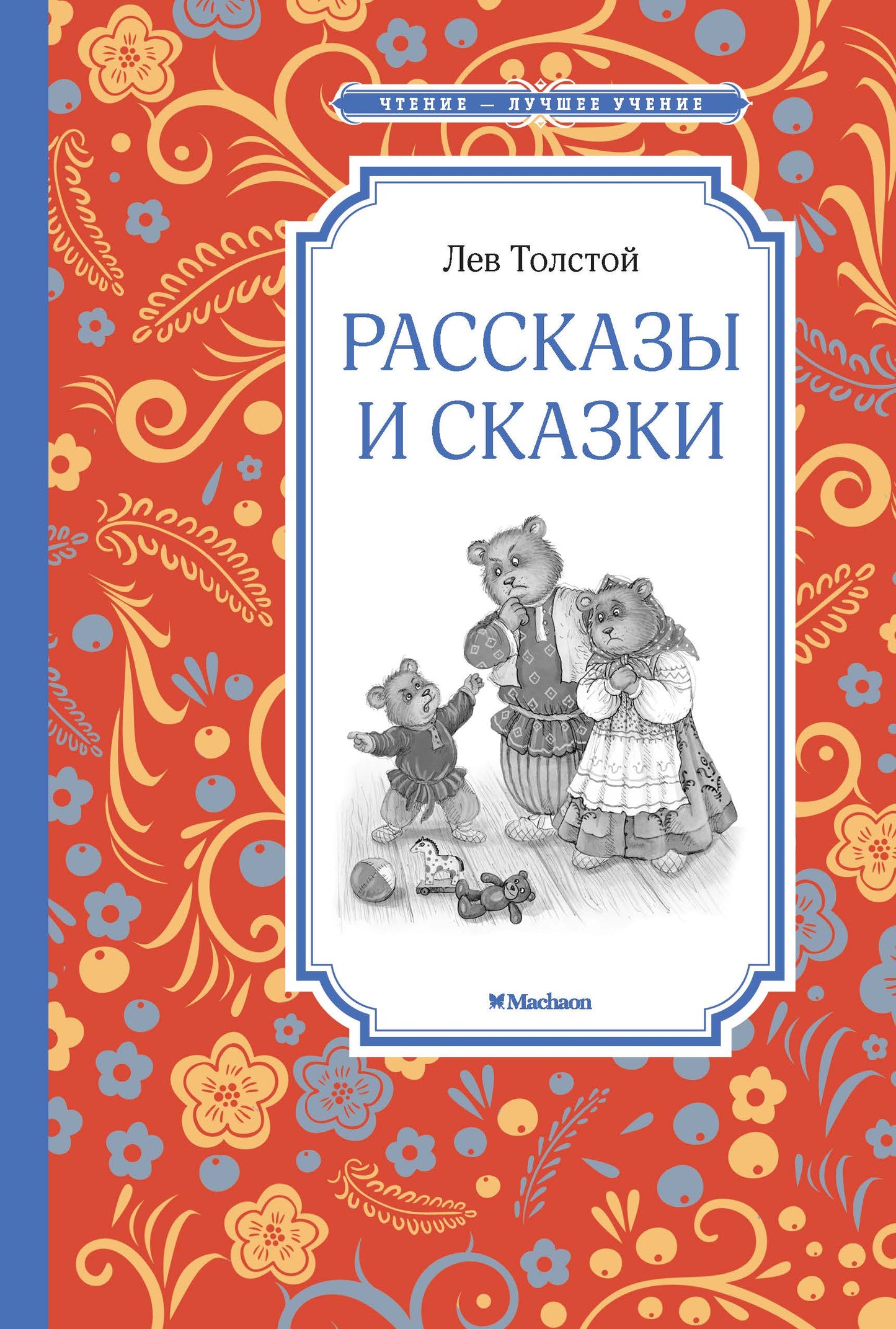 ЧТЕНИЕ — ЛУЧШЕЕ УЧЕНИЕ

Лев Толстой

РАССКАЗЫ И СКАЗКИ

Machaon